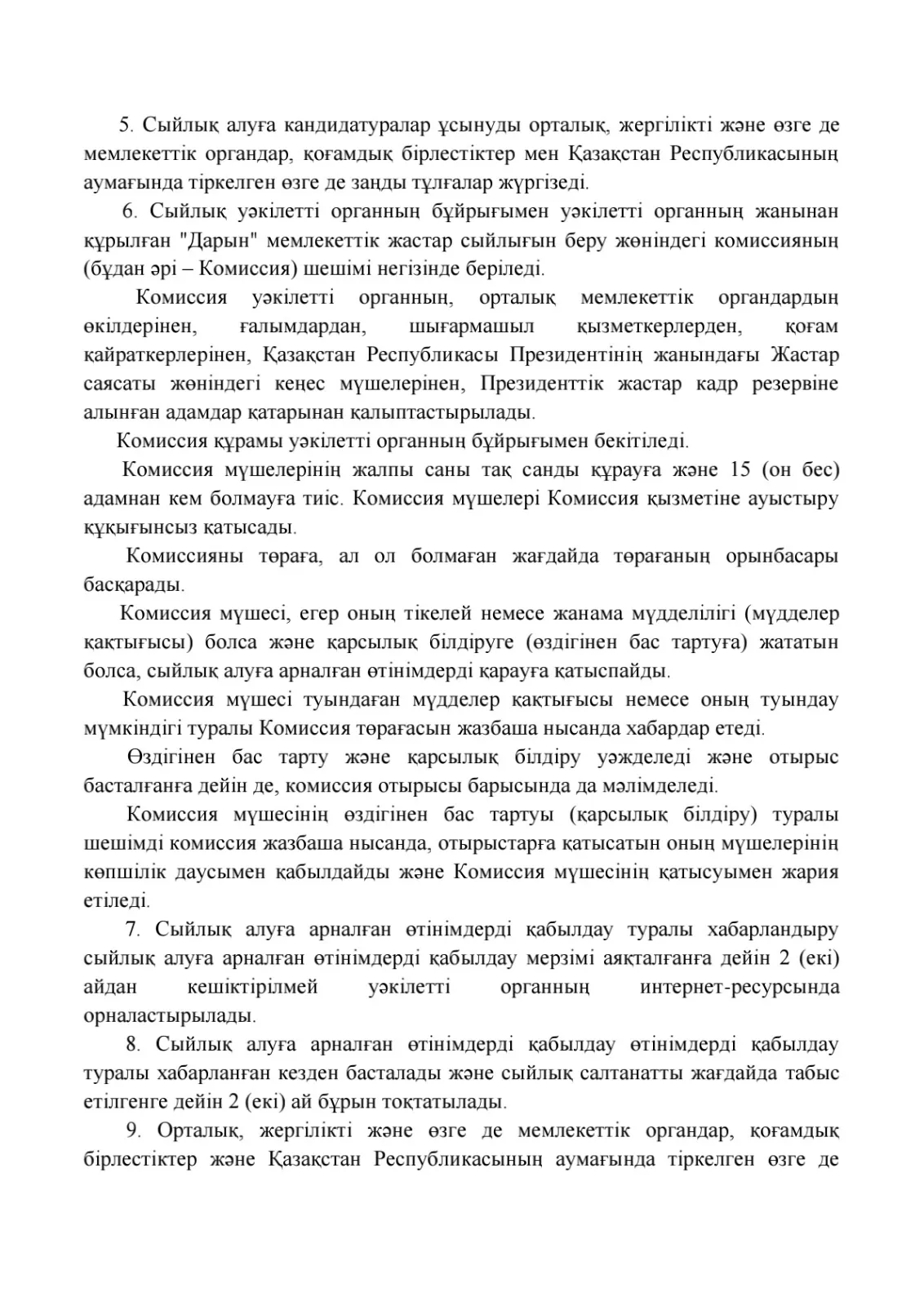 5. Сыйлық алуға кандидатуралар ұсынуды орталық, жергілікті және өзге де мемлекеттік органдар, қоғамдық бірлестіктер мен Қазақстан Республикасының аумағында тіркелген өзге де заңды тұлғалар жүргізеді.

6. Сыйлық уәкілетті органның бұйрығымен уәкілетті органның жанынан құрылған "Дарын" мемлекеттік жастар сыйлығын беру жөніндегі комиссияның (бұдан әрі – Комиссия) шешімі негізінде беріледі.

Комиссия уәкілетті органның, орталық мемлекеттік органдардың өкілдерінен, ғалымдардан, шығармашыл қызметкерлерден, қоғам қайраткерлерінен, Қазақстан Республикасы Президентінің жанындағы Жастар саясаты жөніндегі кеңес мүшелерінен, Президенттік жастар кадр резервіне алынған адамдар қатарынан қалыптастырылады.

Комиссия құрамы уәкілетті органның бұйрығымен бекітіледі.

Комиссия мүшелерінің жалпы саны тақ санды құрауға және 15 (он бес) адамнан кем болмауға тиіс. Комиссия мүшелері Комиссия қызметіне ауыстыру құқығынсыз қатысады.

Комиссияны төраға, ал ол болмаған жағдайда төрағаның орынбасары басқарады.

Комиссия мүшесі, егер оның тікелей немесе жанама мүдделілігі (мүдделер қақтығысы) болса және қарсылық білдіруге (өздігінен бас тартуға) жататын болса, сыйлық алуға арналған өтінімдерді қарауға қатыспайды.

Комиссия мүшесі туындаған мүдделер қақтығысы немесе оның туындау мүмкіндігі туралы Комиссия төрағасын жазбаша нысанда хабардар етеді.

Өздігінен бас тарту және қарсылық білдіру уәжделеді және отырыс басталғанға дейін де, комиссия отырысы барысында да мәлімделеді.

Комиссия мүшесінің өздігінен бас тартуы (қарсылық білдіру) туралы шешімді комиссия жазбаша нысанда, отырыстарға қатысатын оның мүшелерінің көпшілік даусымен қабылдайды және Комиссия мүшесінің қатысуымен жария етіледі.

7. Сыйлық алуға арналған өтінімдерді қабылдау туралы хабарландыру сыйлық алуға арналған өтінімдерді қабылдау мерзімі аяқталғанға дейін 2 (екі) айдан кешіктірілмей уәкілетті органның интернет-ресурсында орналастырылады.

8. Сыйлық алуға арналған өтінімдерді қабылдау өтінімдерді қабылдау туралы хабарланған кезден басталады және сыйлық салтанатты жағдайда табыс етілгенге дейін 2 (екі) ай бұрын тоқтатылады.

9. Орталық, жергілікті және өзге де мемлекеттік органдар, қоғамдық бірлестіктер және Қазақстан Республикасының аумағында тіркелген өзге де